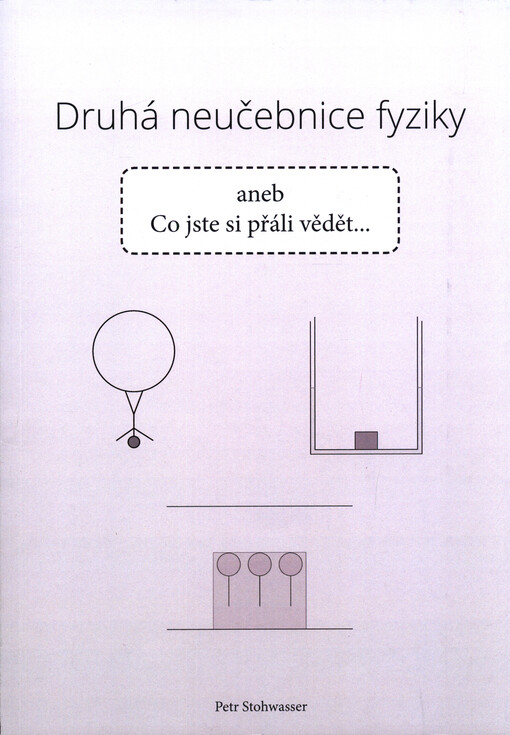 Druhá neučebnice fyziky

aneb
Co jste si přáli vědět...

Petr Stohwasser